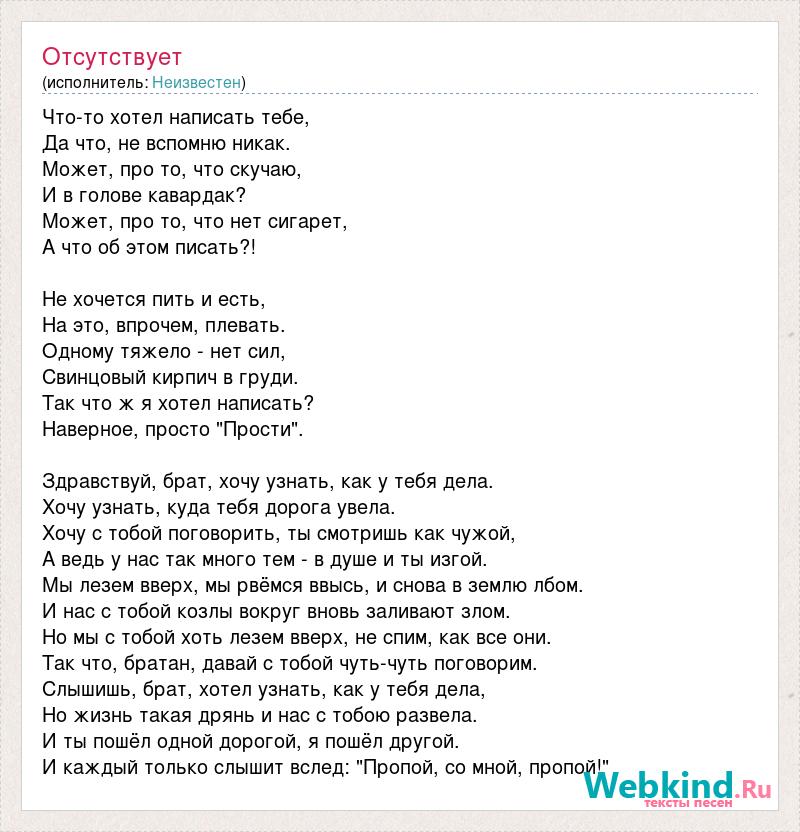 Отсутствует
(исполнитель: Неизвестен)

Что-то хотел написать тебе,
Да что, не вспомню никак.
Может, про то, что скучаю,
И в голове кавардак?
Может, про то, что нет сигарет,
А что об этом писать?!

Не хочется пить и есть,
На это, впрочем, плевать.
Одному тяжело - нет сил,
Свинцовый кирпич в груди.
Так что ж я хотел написать?
Наверное, просто "Прости".

Здравствуй, брат, хочу узнать, как у тебя дела.
Хочу узнать, куда тебя дорога увела.
Хочу с тобой поговорить, ты смотришь как чужой,
А ведь у нас так много тем - в душе и ты изгой.
Мы лезем вверх, мы рвёмся ввысь, и снова в землю лбом.
И нас с тобой козлы вокруг вновь заливают злом.
Но мы с тобой хоть лезем вверх, не спим, как все они.
Так что, братан, давай с тобой чуть-чуть поговорим.
Слышишь, брат, хотел узнать, как у тебя дела,
Но жизнь такая дрянь и нас с тобою развела.
И ты пошёл одной дорогой, я пошёл другой.
И каждый только слышит вслед: "Пропой, со мной, пропой!"

Webkind.Ru
тексты песен